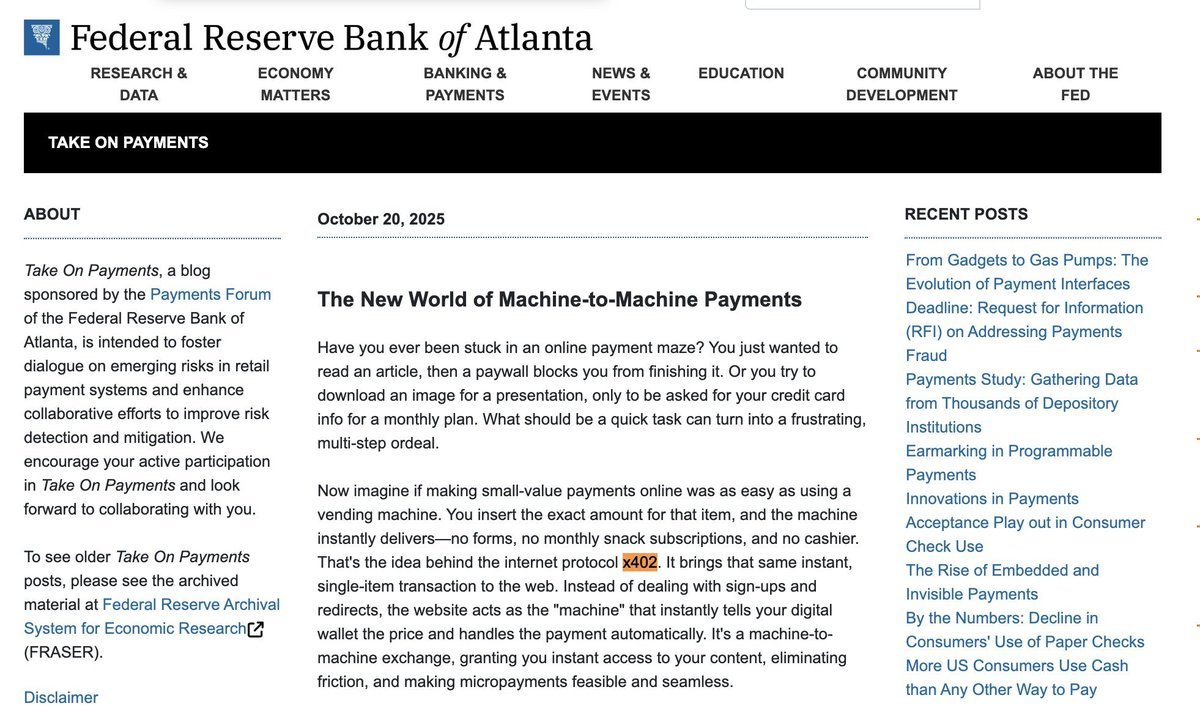 Federal Reserve Bank of Atlanta

RESEARCH & DATA
ECONOMY MATTERS
BANKING & PAYMENTS
NEWS & EVENTS
EDUCATION
COMMUNITY DEVELOPMENT
ABOUT THE FED

TAKE ON PAYMENTS

ABOUT

Take On Payments, a blog sponsored by the Payments Forum of the Federal Reserve Bank of Atlanta, is intended to foster dialogue on emerging risks in retail payment systems and enhance collaborative efforts to improve risk detection and mitigation. We encourage your active participation in Take On Payments and look forward to collaborating with you.

To see older Take On Payments posts, please see the archived material at Federal Reserve Archival System for Economic Research (FRASER).

Disclaimer

October 20, 2025

The New World of Machine-to-Machine Payments

Have you ever been stuck in an online payment maze? You just wanted to read an article, then a paywall blocks you from finishing it. Or you try to download an image for a presentation, only to be asked for your credit card info for a monthly plan. What should be a quick task can turn into a frustrating, multi-step ordeal.

Now imagine if making small-value payments online was as easy as using a vending machine. You insert the exact amount for that item, and the machine instantly delivers—no forms, no monthly snack subscriptions, and no cashier. That's the idea behind the internet protocol x402. It brings that same instant, single-item transaction to the web. Instead of dealing with sign-ups and redirects, the website acts as the "machine" that instantly tells your digital wallet the price and handles the payment automatically. It's a machine-to-machine exchange, granting you instant access to your content, eliminating friction, and making micropayments feasible and seamless.

RECENT POSTS

From Gadgets to Gas Pumps: The Evolution of Payment Interfaces
Deadline: Request for Information (RFI) on Addressing Payments Fraud
Payments Study: Gathering Data from Thousands of Depository Institutions
Earmarking in Programmable Payments
Innovations in Payments
Acceptance Play out in Consumer Check Use
The Rise of Embedded and Invisible Payments
By the Numbers: Decline in Consumers' Use of Paper Checks
More US Consumers Use Cash than Any Other Way to Pay